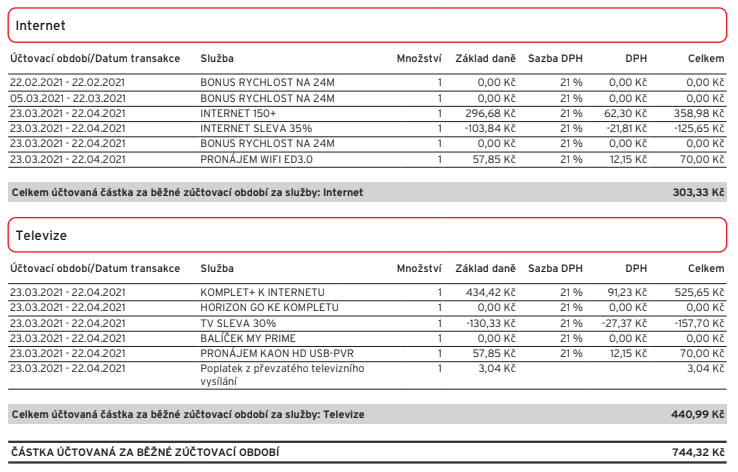 Internet

| Účtovací období/Datum transakce | Služba | Množství | Základ daně | Sazba DPH | DPH | Celkem |
|---|---|---|---|---|---|---|
| 22.02.2021 - 22.02.2021 | BONUS RYCHLOST NA 24M | 1 | 0,00 Kč | 21 % | 0,00 Kč | 0,00 Kč |
| 05.03.2021 - 22.03.2021 | BONUS RYCHLOST NA 24M | 1 | 0,00 Kč | 21 % | 0,00 Kč | 0,00 Kč |
| 23.03.2021 - 22.04.2021 | INTERNET 150+ | 1 | 296,68 Kč | 21 % | 62,30 Kč | 358,98 Kč |
| 23.03.2021 - 22.04.2021 | INTERNET SLEVA 35% | 1 | -103,84 Kč | 21 % | -21,81 Kč | -125,65 Kč |
| 23.03.2021 - 22.04.2021 | BONUS RYCHLOST NA 24M | 1 | 0,00 Kč | 21 % | 0,00 Kč | 0,00 Kč |
| 23.03.2021 - 22.04.2021 | PRONÁJEM WIFI ED3.0 | 1 | 57,85 Kč | 21 % | 12,15 Kč | 70,00 Kč |

Celkem účtovaná částka za běžné zúčtovací období za služby: Internet 303,33 Kč

Televize

| Účtovací období/Datum transakce | Služba | Množství | Základ daně | Sazba DPH | DPH | Celkem |
|---|---|---|---|---|---|---|
| 23.03.2021 - 22.04.2021 | KOMPLET+ K INTERNETU | 1 | 434,42 Kč | 21 % | 91,23 Kč | 525,65 Kč |
| 23.03.2021 - 22.04.2021 | HORIZON GO KE KOMPLETU | 1 | 0,00 Kč | 21 % | 0,00 Kč | 0,00 Kč |
| 23.03.2021 - 22.04.2021 | TV SLEVA 30% | 1 | -130,33 Kč | 21 % | -27,37 Kč | -157,70 Kč |
| 23.03.2021 - 22.04.2021 | BALÍČEK MY PRIME | 1 | 0,00 Kč | 21 % | 0,00 Kč | 0,00 Kč |
| 23.03.2021 - 22.04.2021 | PRONÁJEM KAON HD USB-PVR | 1 | 57,85 Kč | 21 % | 12,15 Kč | 70,00 Kč |
| 23.03.2021 - 22.04.2021 | Poplatek z převzatého televizního vysílání | 1 | 3,04 Kč | | | 3,04 Kč |

Celkem účtovaná částka za běžné zúčtovací období za služby: Televize 440,99 Kč

ČÁSTKA ÚČTOVANÁ ZA BĚŽNÉ ZÚČTOVACÍ OBDOBÍ 744,32 Kč